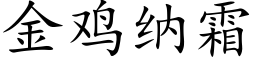 金鸡纳霜